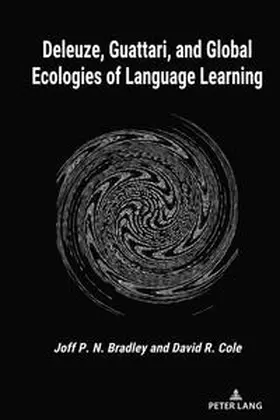 Deleuze, Guattari, and Global Ecologies of Language Learning

Joff P. N. Bradley and David R. Cole

PETER LANG